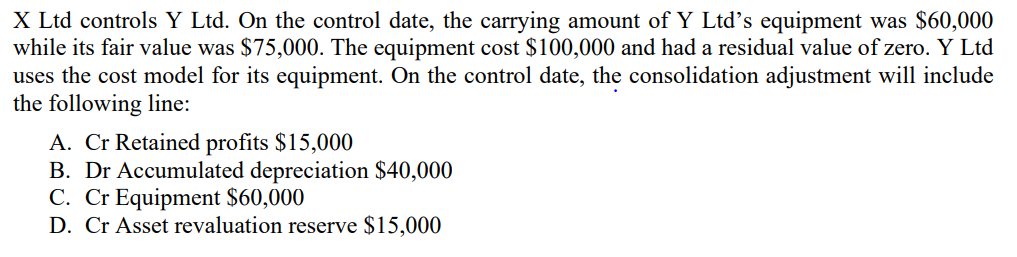 X Ltd controls Y Ltd. On the control date, the carrying amount of Y Ltd's equipment was \$60,000 while its fair value was \$75,000. The equipment cost \$100,000 and had a residual value of zero. Y Ltd uses the cost model for its equipment. On the control date, the consolidation adjustment will include the following line:

A. Cr Retained profits \$15,000
B. Dr Accumulated depreciation \$40,000
C. Cr Equipment \$60,000
D. Cr Asset revaluation reserve \$15,000